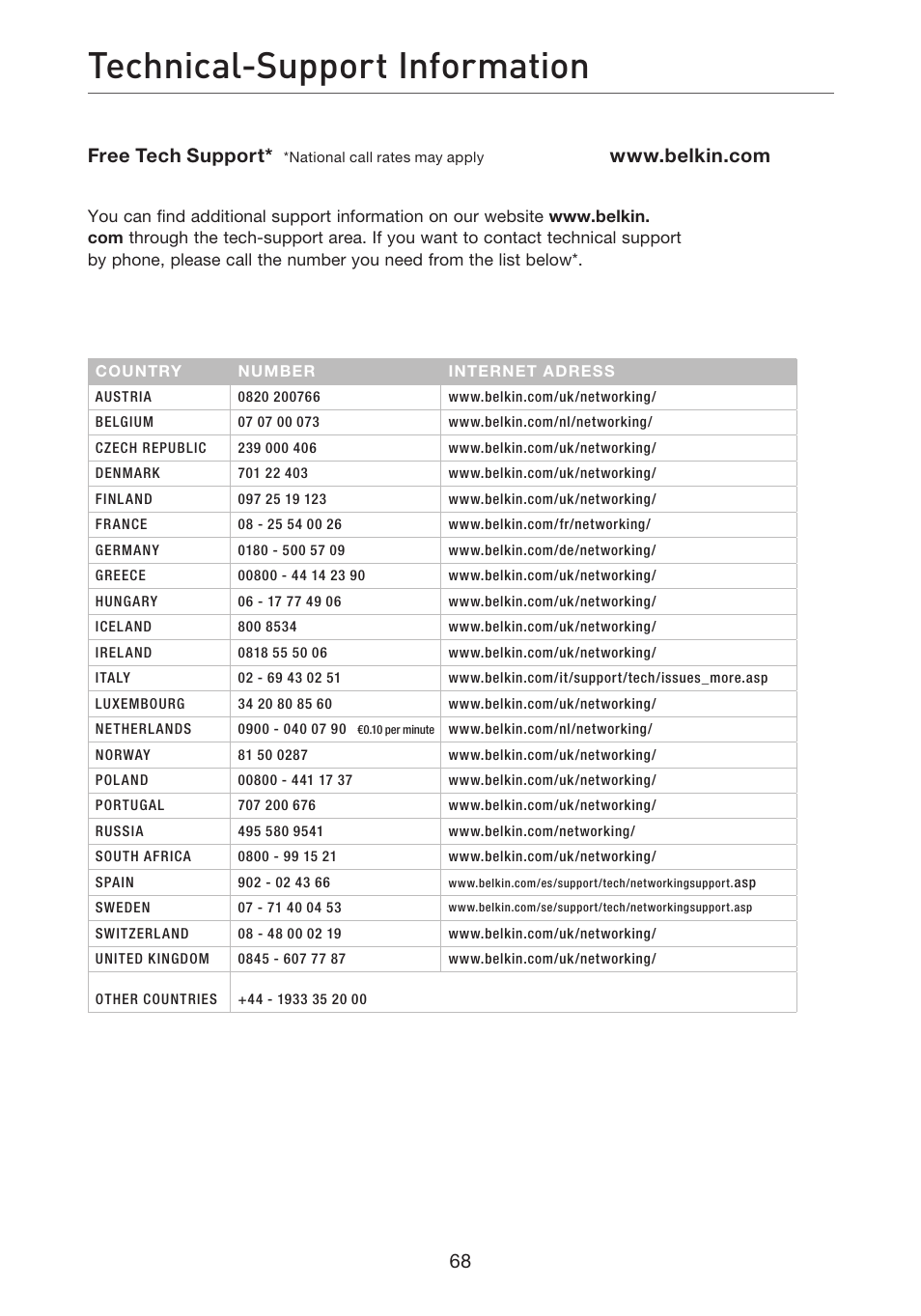 Technical-Support Information

Free Tech Support* *National call rates may apply www.belkin.com

You can find additional support information on our website www.belkin.com through the tech-support area. If you want to contact technical support by phone, please call the number you need from the list below*.

| COUNTRY | NUMBER | INTERNET ADRESS |
|---|---|---|
| AUSTRIA | 0820 200766 | www.belkin.com/uk/networking/ |
| BELGIUM | 07 07 00 073 | www.belkin.com/nl/networking/ |
| CZECH REPUBLIC | 239 000 406 | www.belkin.com/uk/networking/ |
| DENMARK | 701 22 403 | www.belkin.com/uk/networking/ |
| FINLAND | 097 25 19 123 | www.belkin.com/uk/networking/ |
| FRANCE | 08 - 25 54 00 26 | www.belkin.com/fr/networking/ |
| GERMANY | 0180 - 500 57 09 | www.belkin.com/de/networking/ |
| GREECE | 00800 - 44 14 23 90 | www.belkin.com/uk/networking/ |
| HUNGARY | 06 - 17 77 49 06 | www.belkin.com/uk/networking/ |
| ICELAND | 800 8534 | www.belkin.com/uk/networking/ |
| IRELAND | 0818 55 50 06 | www.belkin.com/uk/networking/ |
| ITALY | 02 - 69 43 02 51 | www.belkin.com/it/support/tech/issues_more.asp |
| LUXEMBOURG | 34 20 80 85 60 | www.belkin.com/uk/networking/ |
| NETHERLANDS | 0900 - 040 07 90 €0.10 per minute | www.belkin.com/nl/networking/ |
| NORWAY | 81 50 0287 | www.belkin.com/uk/networking/ |
| POLAND | 00800 - 441 17 37 | www.belkin.com/uk/networking/ |
| PORTUGAL | 707 200 676 | www.belkin.com/uk/networking/ |
| RUSSIA | 495 580 9541 | www.belkin.com/networking/ |
| SOUTH AFRICA | 0800 - 99 15 21 | www.belkin.com/uk/networking/ |
| SPAIN | 902 - 02 43 66 | www.belkin.com/es/support/tech/networkingsupport.asp |
| SWEDEN | 07 - 71 40 04 53 | www.belkin.com/se/support/tech/networkingsupport.asp |
| SWITZERLAND | 08 - 48 00 02 19 | www.belkin.com/uk/networking/ |
| UNITED KINGDOM | 0845 - 607 77 87 | www.belkin.com/uk/networking/ |
| OTHER COUNTRIES | +44 - 1933 35 20 00 | |

68